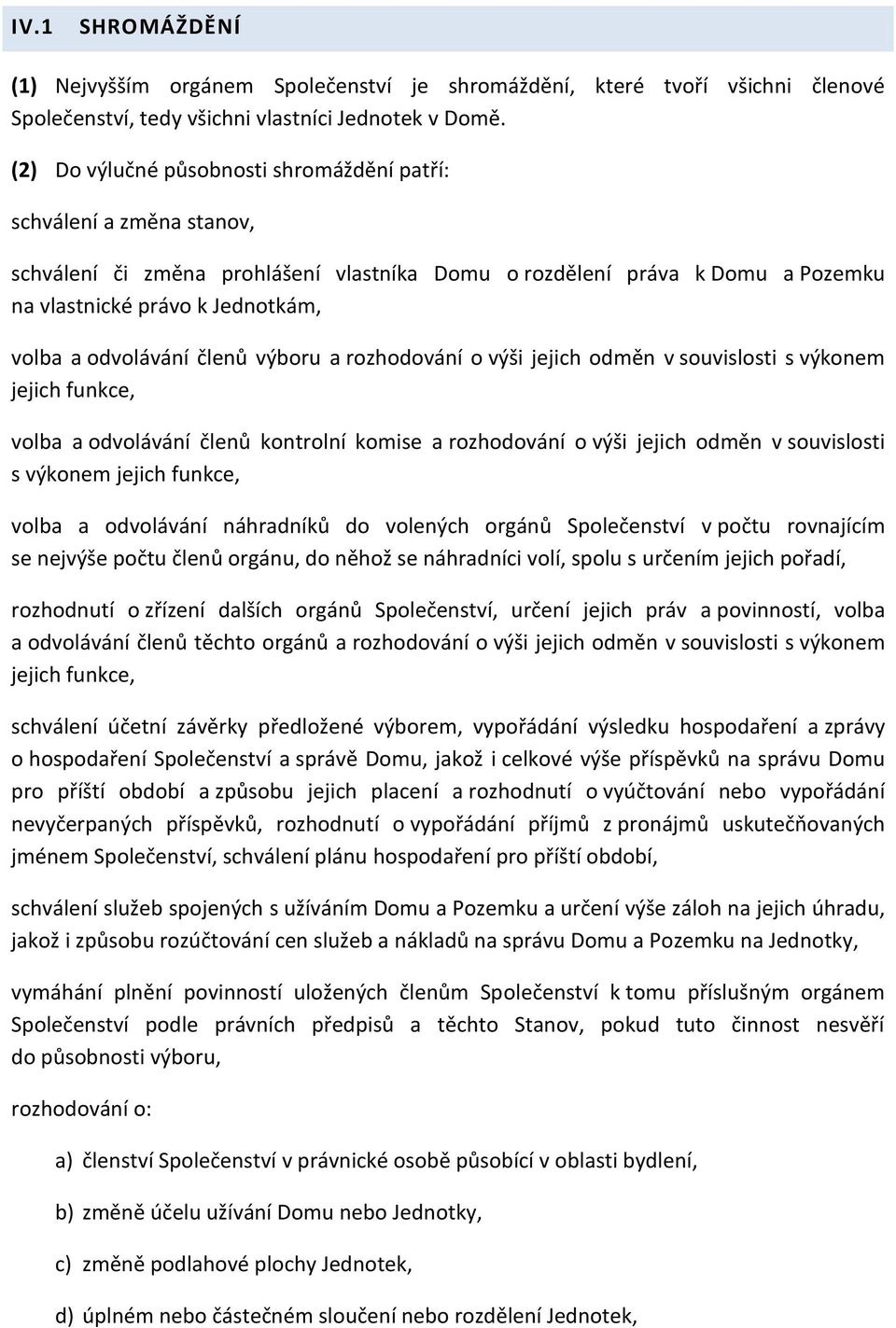 IV.1 SHROMÁŽDĚNÍ

(1) Nejvyšším orgánem Společenství je shromáždění, které tvoří všichni členové Společenství, tedy všichni vlastníci Jednotek v Domě.

(2) Do výlučné působnosti shromáždění patří:

schválení a změna stanov,

schválení či změna prohlášení vlastníka Domu o rozdělení práva k Domu a Pozemku na vlastnické právo k Jednotkám,

volba a odvolávání členů výboru a rozhodování o výši jejich odměn v souvislosti s výkonem jejich funkce,

volba a odvolávání členů kontrolní komise a rozhodování o výši jejich odměn v souvislosti s výkonem jejich funkce,

volba a odvolávání náhradníků do volených orgánů Společenství v počtu rovnajícím se nejvýše počtu členů orgánu, do něhož se náhradníci volí, spolu s určením jejich pořadí,

rozhodnutí o zřízení dalších orgánů Společenství, určení jejich práv a povinností, volba a odvolávání členů těchto orgánů a rozhodování o výši jejich odměn v souvislosti s výkonem jejich funkce,

schválení účetní závěrky předložené výborem, vypořádání výsledku hospodaření a zprávy o hospodaření Společenství a správě Domu, jakož i celkové výše příspěvků na správu Domu pro příští období a způsobu jejich placení a rozhodnutí o vyúčtování nebo vypořádání nevyčerpaných příspěvků, rozhodnutí o vypořádání příjmů z pronájmů uskutečňovaných jménem Společenství, schválení plánu hospodaření pro příští období,

schválení služeb spojených s užíváním Domu a Pozemku a určení výše záloh na jejich úhradu, jakož i způsobu rozúčtování cen služeb a nákladů na správu Domu a Pozemku na Jednotky,

vymáhání plnění povinností uložených členům Společenství k tomu příslušným orgánem Společenství podle právních předpisů a těchto Stanov, pokud tuto činnost nesvěří do působnosti výboru,

rozhodování o:

a) členství Společenství v právnické osobě působící v oblasti bydlení,

b) změně účelu užívání Domu nebo Jednotky,

c) změně podlahové plochy Jednotek,

d) úplném nebo částečném sloučení nebo rozdělení Jednotek,